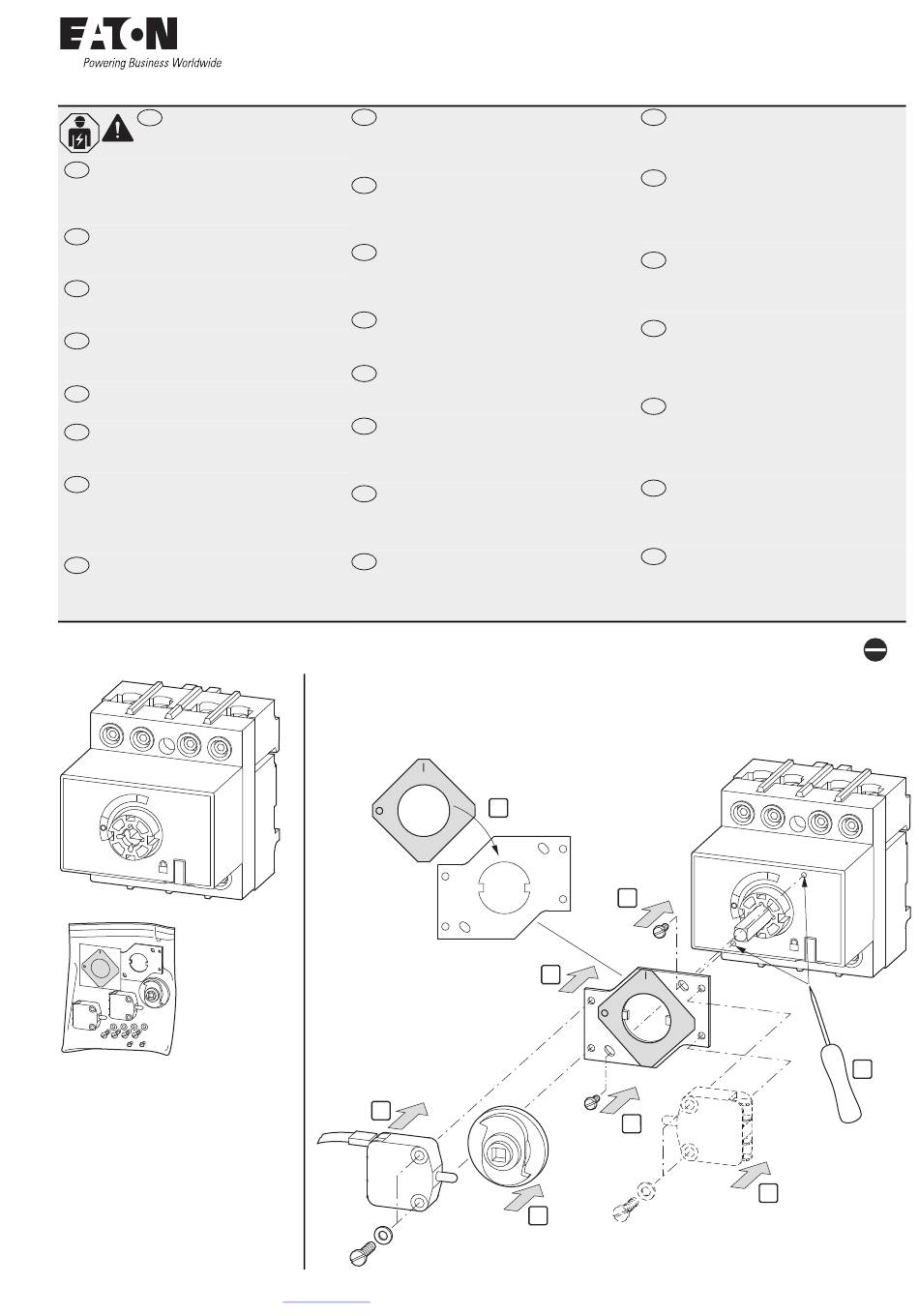 EATON
Powering Business Worldwide